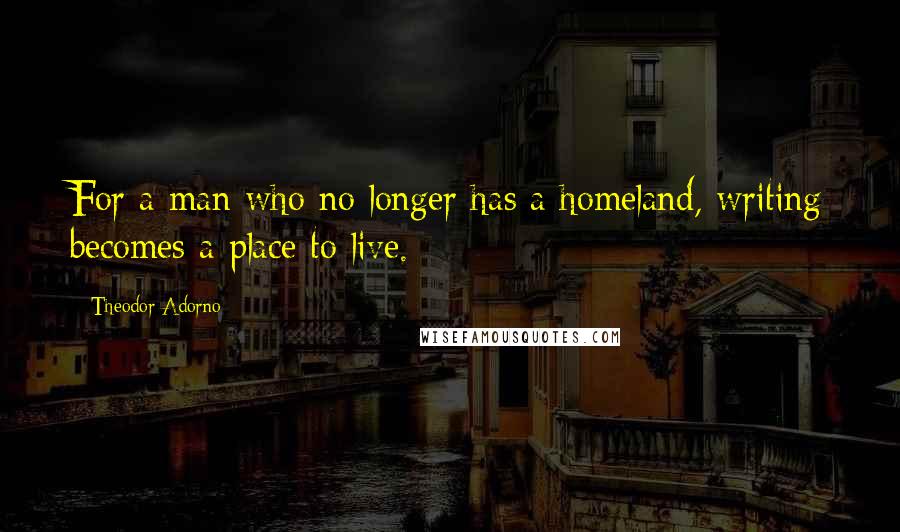 For a man who no longer has a homeland, writing becomes a place to live.

Theodor Adorno

WISEFAMOUSQUOTES.COM